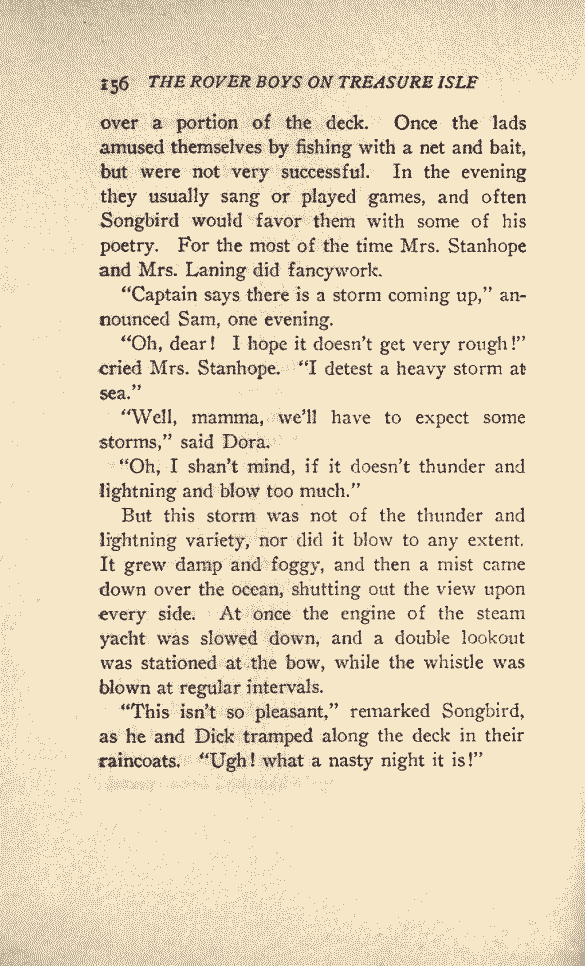 156 THE ROVER BOYS ON TREASURE ISLE

over a portion of the deck. Once the lads amused themselves by fishing with a net and bait, but were not very successful. In the evening they usually sang or played games, and often Songbird would favor them with some of his poetry. For the most of the time Mrs. Stanhope and Mrs. Laning did fancywork.

"Captain says there is a storm coming up," announced Sam, one evening.

"Oh, dear! I hope it doesn't get very rough!" cried Mrs. Stanhope. "I detest a heavy storm at sea."

"Well, mamma, we'll have to expect some storms," said Dora.

"Oh, I shan't mind, if it doesn't thunder and lightning and blow too much."

But this storm was not of the thunder and lightning variety, nor did it blow to any extent. It grew damp and foggy, and then a mist came down over the ocean, shutting out the view upon every side. At once the engine of the steam yacht was slowed down, and a double lookout was stationed at the bow, while the whistle was blown at regular intervals.

"This isn't so pleasant," remarked Songbird, as he and Dick tramped along the deck in their raincoats. "Ugh! what a nasty night it is!"